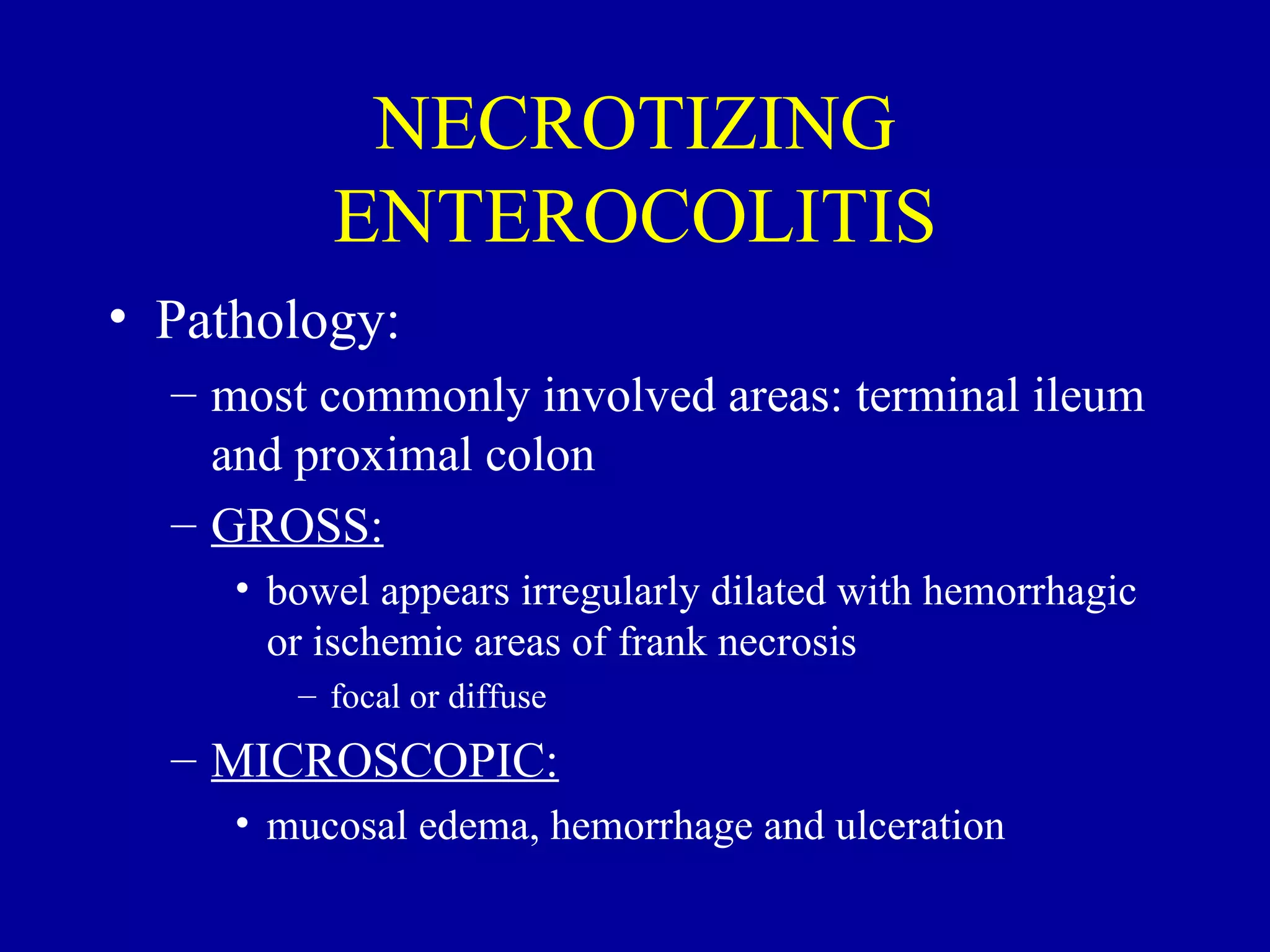 NECROTIZING ENTEROCOLITIS

• Pathology:
– most commonly involved areas: terminal ileum and proximal colon
– GROSS:
• bowel appears irregularly dilated with hemorrhagic or ischemic areas of frank necrosis
– focal or diffuse
– MICROSCOPIC:
• mucosal edema, hemorrhage and ulceration